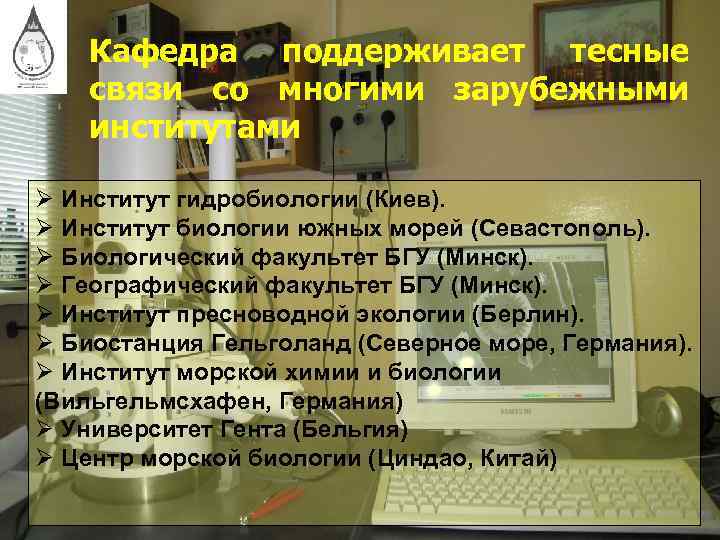 Кафедра поддерживает тесные связи со многими зарубежными институтами

➢ Институт гидробиологии (Киев).
➢ Институт биологии южных морей (Севастополь).
➢ Биологический факультет БГУ (Минск).
➢ Географический факультет БГУ (Минск).
➢ Институт пресноводной экологии (Берлин).
➢ Биостанция Гельголанд (Северное море, Германия).
➢ Институт морской химии и биологии (Вильгельмсхафен, Германия)
➢ Университет Гента (Бельгия)
➢ Центр морской биологии (Циндао, Китай)

SAMSUNG